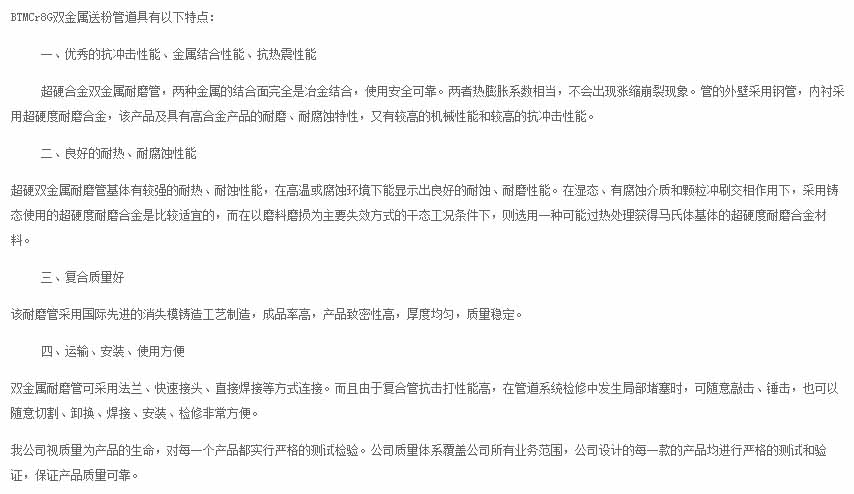 BTMCr8G双金属送粉管道具有以下特点：

一、优秀的抗冲击性能、金属结合性能、抗热震性能

超硬合金双金属耐磨管，两种金属的结合面完全是冶金结合，使用安全可靠。两者热膨胀系数相当，不会出现涨缩崩裂现象。管的外壁采用钢管，内衬采用超硬度耐磨合金，该产品及具有高合金产品的耐磨、耐腐蚀特性，又有较高的机械性能和较高的抗冲击性能。

二、良好的耐热、耐腐蚀性能

超硬双金属耐磨管基体有较强的耐热、耐蚀性能，在高温或腐蚀环境下能显示出良好的耐蚀、耐磨性能。在湿态、有腐蚀介质和颗粒冲刷交相作用下，采用铸态使用的超硬度耐磨合金是比较适宜的，而在以磨料磨损为主要失效方式的干态工况条件下，则选用一种可能过热处理获得马氏体基体的超硬度耐磨合金材料。

三、复合质量好

该耐磨管采用国际先进的消失模铸造工艺制造，成品率高，产品致密性高，厚度均匀，质量稳定。

四、运输、安装、使用方便

双金属耐磨管可采用法兰、快速接头、直接焊接等方式连接。而且由于复合管抗击打性能高，在管道系统检修中发生局部堵塞时，可随意敲击、锤击，也可以随意切割、卸换、焊接、安装、检修非常方便。

我公司视质量为产品的生命，对每一个产品都实行严格的测试检验。公司质量体系覆盖公司所有业务范围，公司设计的每一款的产品均进行严格的测试和验证，保证产品质量可靠。